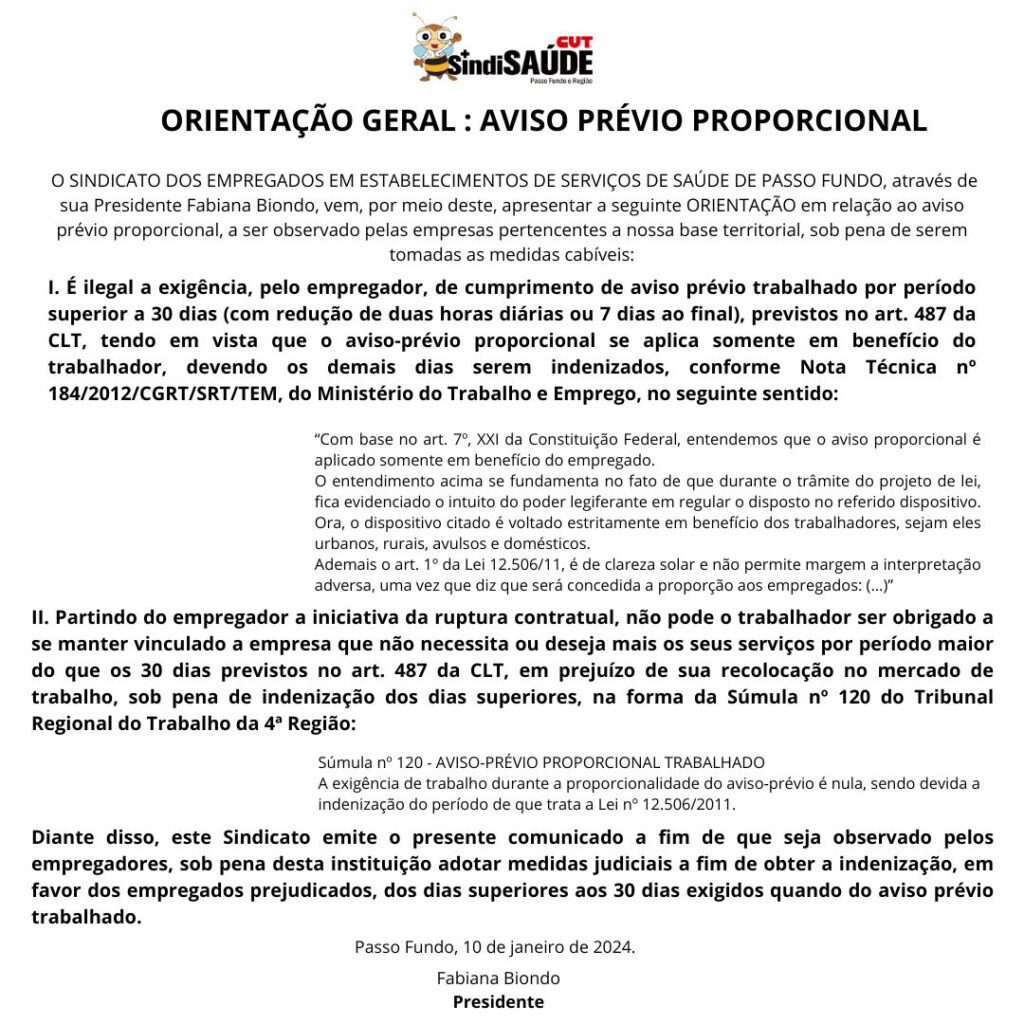 CUT
SindiSAÚDE
Passo Fundo e Região

ORIENTAÇÃO GERAL : AVISO PRÉVIO PROPORCIONAL

O SINDICATO DOS EMPREGADOS EM ESTABELECIMENTOS DE SERVIÇOS DE SAÚDE DE PASSO FUNDO, através de sua Presidente Fabiana Biondo, vem, por meio deste, apresentar a seguinte ORIENTAÇÃO em relação ao aviso prévio proporcional, a ser observado pelas empresas pertencentes a nossa base territorial, sob pena de serem tomadas as medidas cabíveis:

I. É ilegal a exigência, pelo empregador, de cumprimento de aviso prévio trabalhado por período superior a 30 dias (com redução de duas horas diárias ou 7 dias ao final), previstos no art. 487 da CLT, tendo em vista que o aviso-prévio proporcional se aplica somente em benefício do trabalhador, devendo os demais dias serem indenizados, conforme Nota Técnica nº 184/2012/CGRT/SRT/TEM, do Ministério do Trabalho e Emprego, no seguinte sentido:

“Com base no art. 7º, XXI da Constituição Federal, entendemos que o aviso proporcional é aplicado somente em benefício do empregado.
O entendimento acima se fundamenta no fato de que durante o trâmite do projeto de lei, fica evidenciado o intuito do poder legiferante em regular o disposto no referido dispositivo. Ora, o dispositivo citado é voltado estritamente em benefício dos trabalhadores, sejam eles urbanos, rurais, avulsos e domésticos.
Ademais o art. 1º da Lei 12.506/11, é de clareza solar e não permite margem a interpretação adversa, uma vez que diz que será concedida a proporção aos empregados: (...)”

II. Partindo do empregador a iniciativa da ruptura contratual, não pode o trabalhador ser obrigado a se manter vinculado a empresa que não necessita ou deseja mais os seus serviços por período maior do que os 30 dias previstos no art. 487 da CLT, em prejuízo de sua recolocação no mercado de trabalho, sob pena de indenização dos dias superiores, na forma da Súmula nº 120 do Tribunal Regional do Trabalho da 4ª Região:

Súmula nº 120 - AVISO-PRÉVIO PROPORCIONAL TRABALHADO
A exigência de trabalho durante a proporcionalidade do aviso-prévio é nula, sendo devida a indenização do período de que trata a Lei nº 12.506/2011.

Diante disso, este Sindicato emite o presente comunicado a fim de que seja observado pelos empregadores, sob pena desta instituição adotar medidas judiciais a fim de obter a indenização, em favor dos empregados prejudicados, dos dias superiores aos 30 dias exigidos quando do aviso prévio trabalhado.

Passo Fundo, 10 de janeiro de 2024.

Fabiana Biondo
Presidente